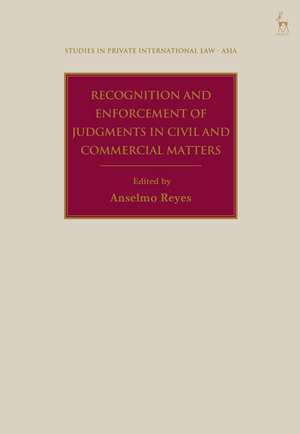 STUDIES IN PRIVATE INTERNATIONAL LAW - ASIA

RECOGNITION AND ENFORCEMENT OF JUDGMENTS IN CIVIL AND COMMERCIAL MATTERS

Edited by
Anselmo Reyes